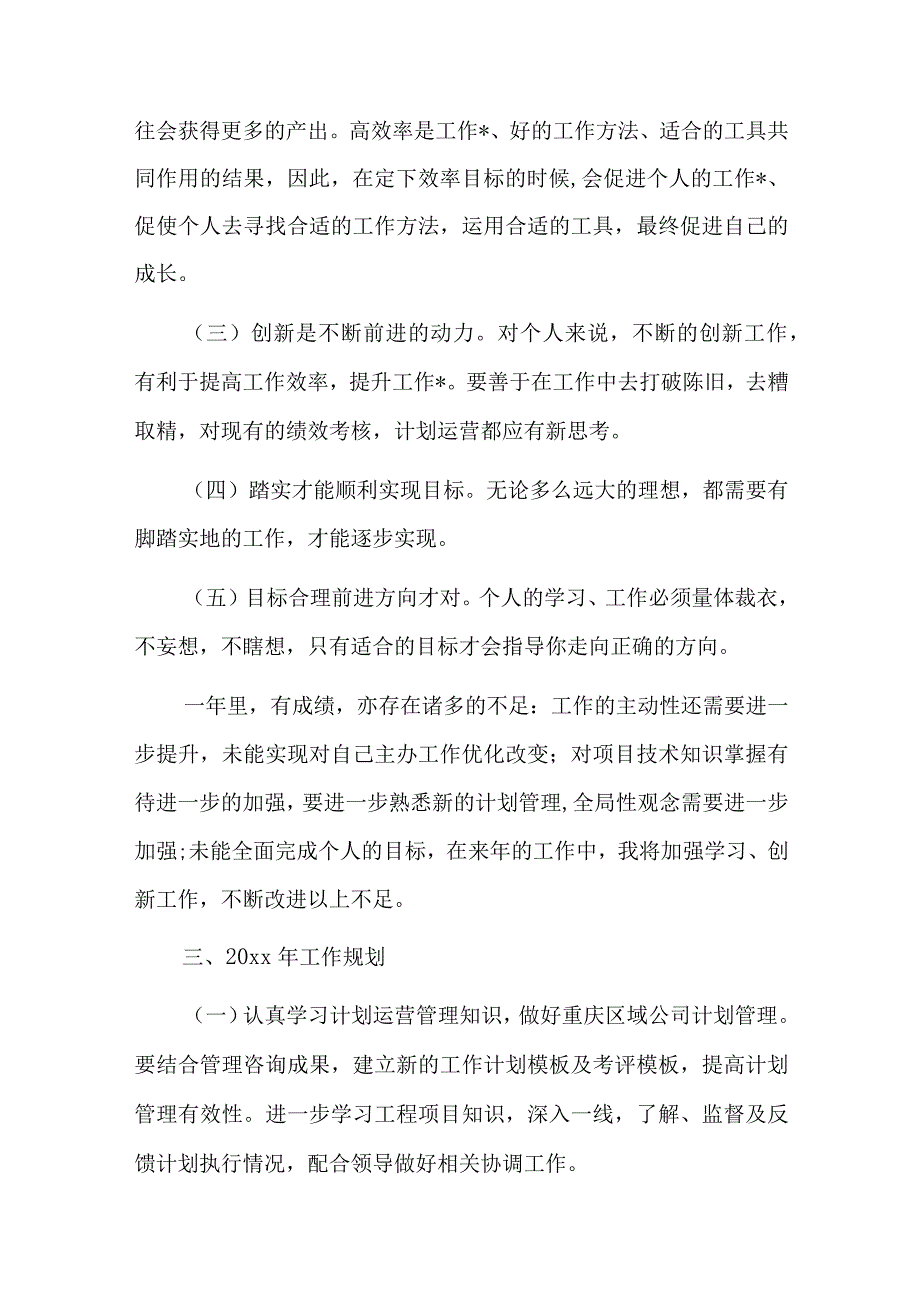 往会获得更多的产出。高效率是工作*、好的工作方法、适合的工具共同作用的结果，因此，在定下效率目标的时候,会促进个人的工作*、促使个人去寻找合适的工作方法，运用合适的工具，最终促进自己的成长。

（三）创新是不断前进的动力。对个人来说，不断的创新工作，有利于提高工作效率，提升工作*。要善于在工作中去打破陈旧，去糟取精，对现有的绩效考核，计划运营都应有新思考。

（四）踏实才能顺利实现目标。无论多么远大的理想，都需要有脚踏实地的工作，才能逐步实现。

（五）目标合理前进方向才对。个人的学习、工作必须量体裁衣，不妄想，不瞎想，只有适合的目标才会指导你走向正确的方向。

一年里，有成绩，亦存在诸多的不足：工作的主动性还需要进一步提升，未能实现对自己主办工作优化改变；对项目技术知识掌握有待进一步的加强，要进一步熟悉新的计划管理,全局性观念需要进一步加强;未能全面完成个人的目标，在来年的工作中，我将加强学习、创新工作，不断改进以上不足。

三、20xx 年工作规划

（一）认真学习计划运营管理知识，做好重庆区域公司计划管理。要结合管理咨询成果，建立新的工作计划模板及考评模板，提高计划管理有效性。进一步学习工程项目知识，深入一线，了解、监督及反馈计划执行情况，配合领导做好相关协调工作。